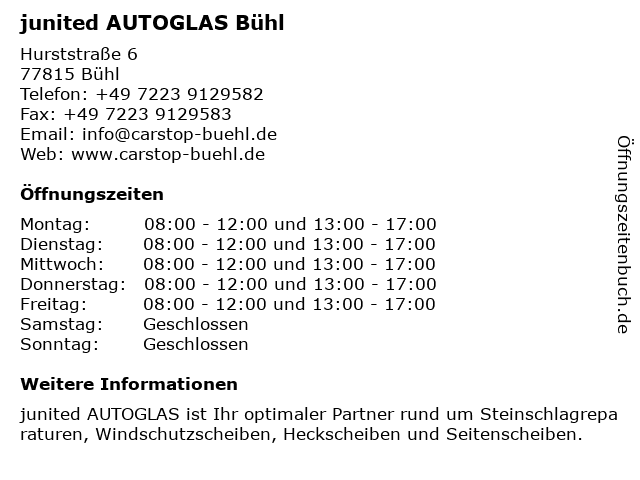 junited AUTOGLAS Bühl

Hurststraße 6
77815 Bühl
Telefon: +49 7223 9129582
Fax: +49 7223 9129583
Email: info@carstop-buehl.de
Web: www.carstop-buehl.de

Öffnungszeiten

Montag: 08:00 - 12:00 und 13:00 - 17:00
Dienstag: 08:00 - 12:00 und 13:00 - 17:00
Mittwoch: 08:00 - 12:00 und 13:00 - 17:00
Donnerstag: 08:00 - 12:00 und 13:00 - 17:00
Freitag: 08:00 - 12:00 und 13:00 - 17:00
Samstag: Geschlossen
Sonntag: Geschlossen

Weitere Informationen

junited AUTOGLAS ist Ihr optimaler Partner rund um Steinschlagreparaturen, Windschutzscheiben, Heckscheiben und Seitenscheiben.

Öffnungszeitenbuch.de